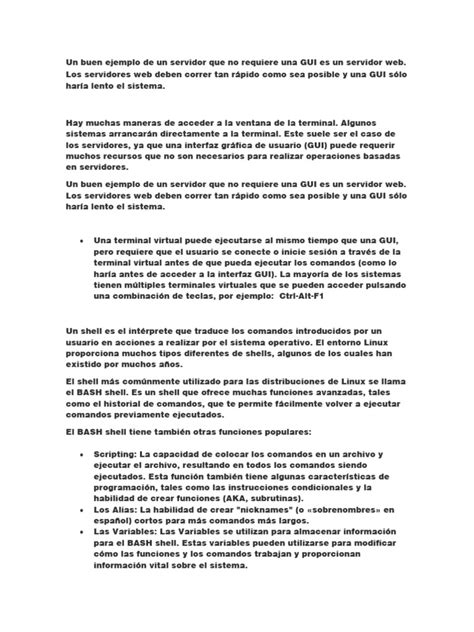 Un buen ejemplo de un servidor que no requiere una GUI es un servidor web. Los servidores web deben correr tan rápido como sea posible y una GUI sólo haría lento el sistema.

Hay muchas maneras de acceder a la ventana de la terminal. Algunos sistemas arrancarán directamente a la terminal. Este suele ser el caso de los servidores, ya que una interfaz gráfica de usuario (GUI) puede requerir muchos recursos que no son necesarios para realizar operaciones basadas en servidores.

Un buen ejemplo de un servidor que no requiere una GUI es un servidor web. Los servidores web deben correr tan rápido como sea posible y una GUI sólo haría lento el sistema.

• Una terminal virtual puede ejecutarse al mismo tiempo que una GUI, pero requiere que el usuario se conecte o inicie sesión a través de la terminal virtual antes de que pueda ejecutar los comandos (como lo haría antes de acceder a la interfaz GUI). La mayoría de los sistemas tienen múltiples terminales virtuales que se pueden acceder pulsando una combinación de teclas, por ejemplo: Ctrl-Alt-F1

Un shell es el intérprete que traduce los comandos introducidos por un usuario en acciones a realizar por el sistema operativo. El entorno Linux proporciona muchos tipos diferentes de shells, algunos de los cuales han existido por muchos años.

El shell más comúnmente utilizado para las distribuciones de Linux se llama el BASH shell. Es un shell que ofrece muchas funciones avanzadas, tales como el historial de comandos, que te permite fácilmente volver a ejecutar comandos previamente ejecutados.

El BASH shell tiene también otras funciones populares:

• Scripting: La capacidad de colocar los comandos en un archivo y ejecutar el archivo, resultando en todos los comandos siendo ejecutados. Esta función también tiene algunas características de programación, tales como las instrucciones condicionales y la habilidad de crear funciones (AKA, subrutinas).
• Los Alias: La habilidad de crear "nicknames" (o «sobrenombres» en español) cortos para más comandos más largos.
• Las Variables: Las Variables se utilizan para almacenar información para el BASH shell. Estas variables pueden utilizarse para modificar cómo las funciones y los comandos trabajan y proporcionan información vital sobre el sistema.